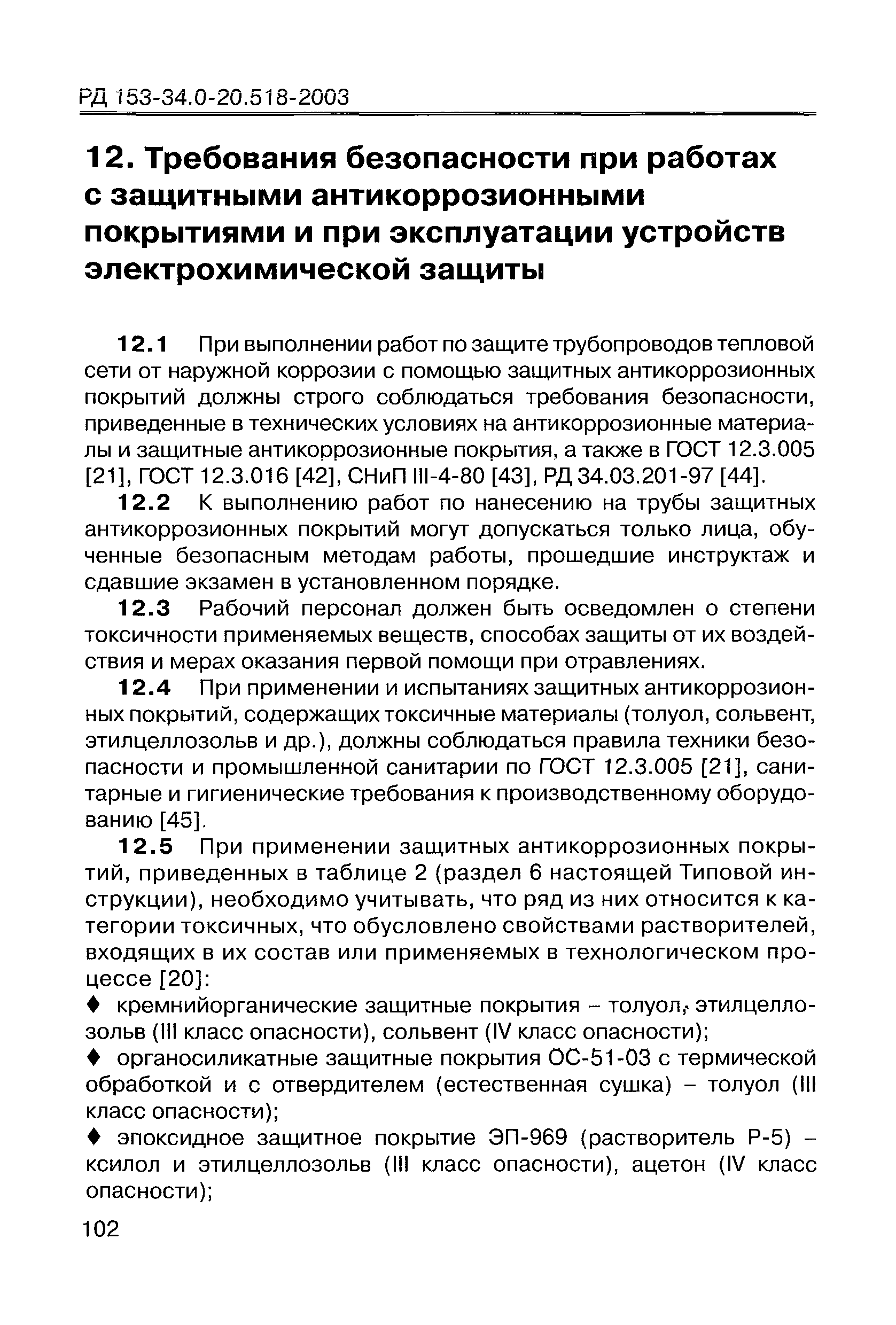 РД 153-34.0-20.518-2003

12. Требования безопасности при работах с защитными антикоррозионными покрытиями и при эксплуатации устройств электрохимической защиты

12.1 При выполнении работ по защите трубопроводов тепловой сети от наружной коррозии с помощью защитных антикоррозионных покрытий должны строго соблюдаться требования безопасности, приведенные в технических условиях на антикоррозионные материалы и защитные антикоррозионные покрытия, а также в ГОСТ 12.3.005 [21], ГОСТ 12.3.016 [42], СНиП III-4-80 [43], РД 34.03.201-97 [44].

12.2 К выполнению работ по нанесению на трубы защитных антикоррозионных покрытий могут допускаться только лица, обученные безопасным методам работы, прошедшие инструктаж и сдавшие экзамен в установленном порядке.

12.3 Рабочий персонал должен быть осведомлен о степени токсичности применяемых веществ, способах защиты от их воздействия и мерах оказания первой помощи при отравлениях.

12.4 При применении и испытаниях защитных антикоррозионных покрытий, содержащих токсичные материалы (толуол, сольвент, этилцеллозольв и др.), должны соблюдаться правила техники безопасности и промышленной санитарии по ГОСТ 12.3.005 [21], санитарные и гигиенические требования к производственному оборудованию [45].

12.5 При применении защитных антикоррозионных покрытий, приведенных в таблице 2 (раздел 6 настоящей Типовой инструкции), необходимо учитывать, что ряд из них относится к категории токсичных, что обусловлено свойствами растворителей, входящих в их состав или применяемых в технологическом процессе [20]:

♦ кремнийорганические защитные покрытия – толуол, этилцеллозольв (III класс опасности), сольвент (IV класс опасности);

♦ органосиликатные защитные покрытия ОС-51-03 с термической обработкой и с отвердителем (естественная сушка) – толуол (III класс опасности);

♦ эпоксидное защитное покрытие ЭП-969 (растворитель Р-5) – ксилол и этилцеллозольв (III класс опасности), ацетон (IV класс опасности);

102